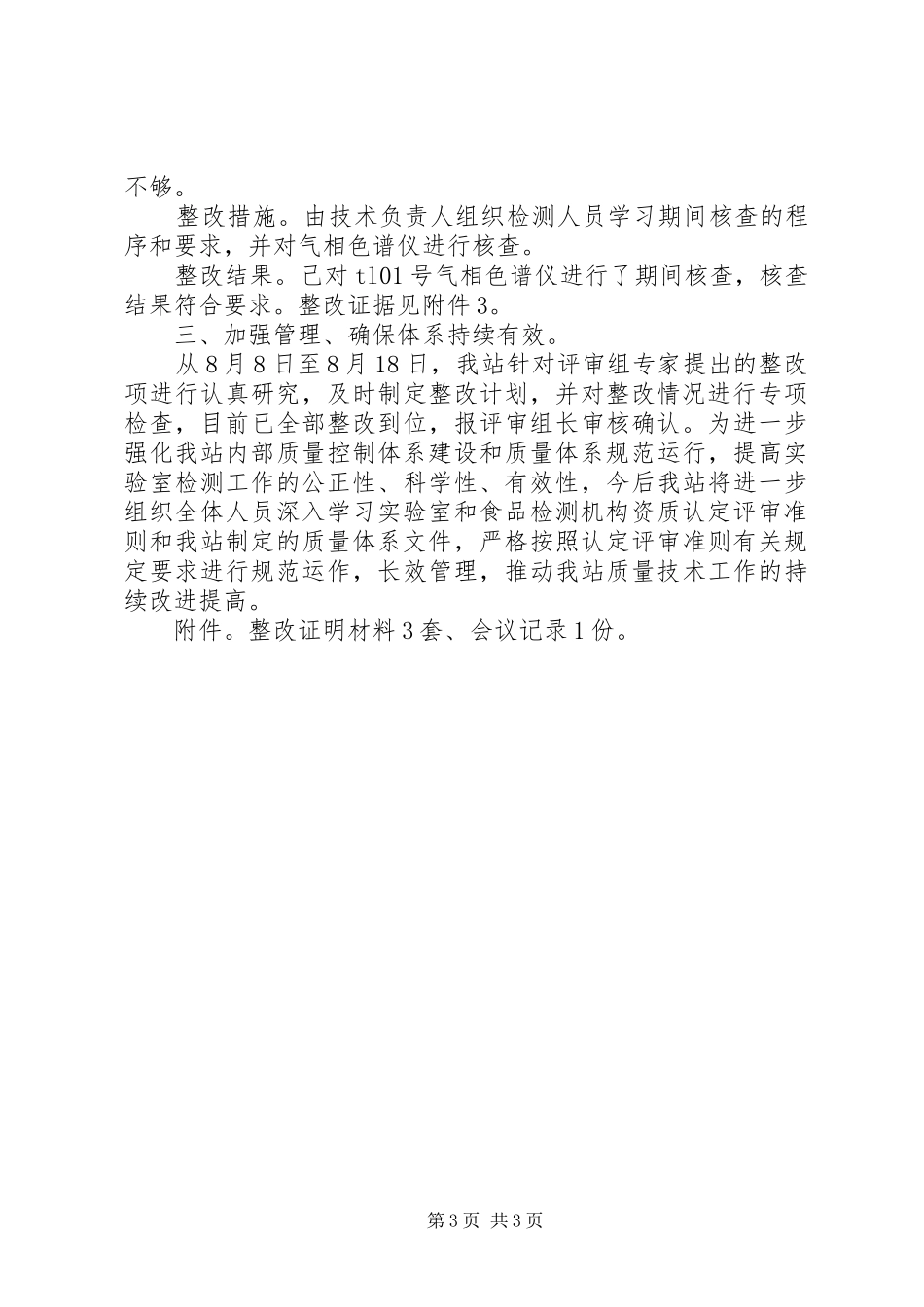 不够。

整改措施。由技术负责人组织检测人员学习期间核查的程序和要求，并对气相色谱仪进行核查。

整改结果。已对 t101 号气相色谱仪进行了期间核查，核查结果符合要求。整改证据见附件 3。

三、加强管理、确保体系持续有效。

从 8 月 8 日至 8 月 18 日，我站针对评审组专家提出的整改项进行认真研究，及时制定整改计划，并对整改情况进行专项检查，目前已全部整改到位，报评审组长审核确认。为进一步强化我站内部质量控制体系建设和质量体系规范运行，提高实验室检测工作的公正性、科学性、有效性，今后我站将进一步组织全体人员深入学习实验室和食品检测机构资质认定评审准则和我站制定的质量体系文件，严格按照认定评审准则有关规定要求进行规范运作，长效管理，推动我站质量技术工作的持续改进提高。

附件。整改证明材料 3 套、会议记录 1 份。

第 3 页 共 3 页